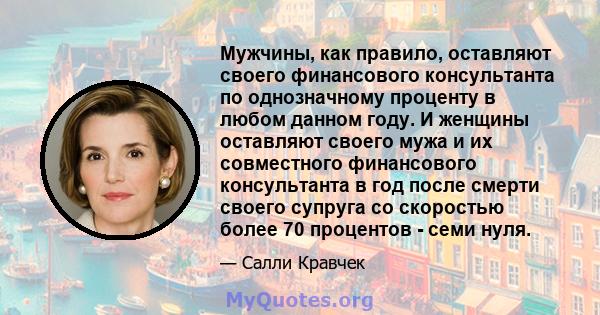 Мужчины, как правило, оставляют своего финансового консультанта по однозначному проценту в любом данном году. И женщины оставляют своего мужа и их совместного финансового консультанта в год после смерти своего супруга со скоростью более 70 процентов - семи нуля.

— Салли Кравчек

MyQuotes.org